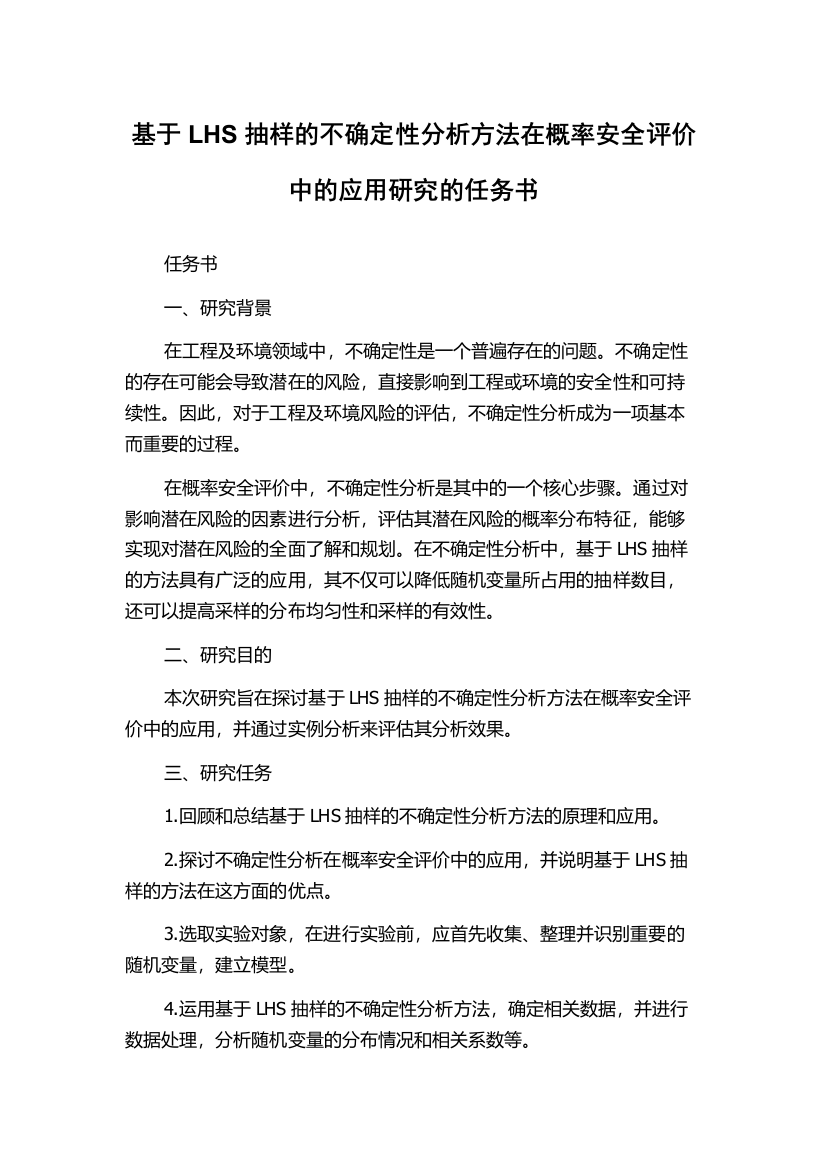 基于 LHS 抽样的不确定性分析方法在概率安全评价中的应用研究的任务书

任务书

一、研究背景

在工程及环境领域中，不确定性是一个普遍存在的问题。不确定性的存在可能会导致潜在的风险，直接影响到工程或环境的安全性和可持续性。因此，对于工程及环境风险的评估，不确定性分析成为一项基本而重要的过程。

在概率安全评价中，不确定性分析是其中的一个核心步骤。通过对影响潜在风险的因素进行分析，评估其潜在风险的概率分布特征，能够实现对潜在风险的全面了解和规划。在不确定性分析中，基于 LHS 抽样的方法具有广泛的应用，其不仅可以降低随机变量所占用的抽样数目，还可以提高采样的分布均匀性和采样的有效性。

二、研究目的

本次研究旨在探讨基于 LHS 抽样的不确定性分析方法在概率安全评价中的应用，并通过实例分析来评估其分析效果。

三、研究任务

1.回顾和总结基于 LHS 抽样的不确定性分析方法的原理和应用。

2.探讨不确定性分析在概率安全评价中的应用，并说明基于 LHS 抽样的方法在这方面的优点。

3.选取实验对象，在进行实验前，应首先收集、整理并识别重要的随机变量，建立模型。

4.运用基于 LHS 抽样的不确定性分析方法，确定相关数据，并进行数据处理，分析随机变量的分布情况和相关系数等。